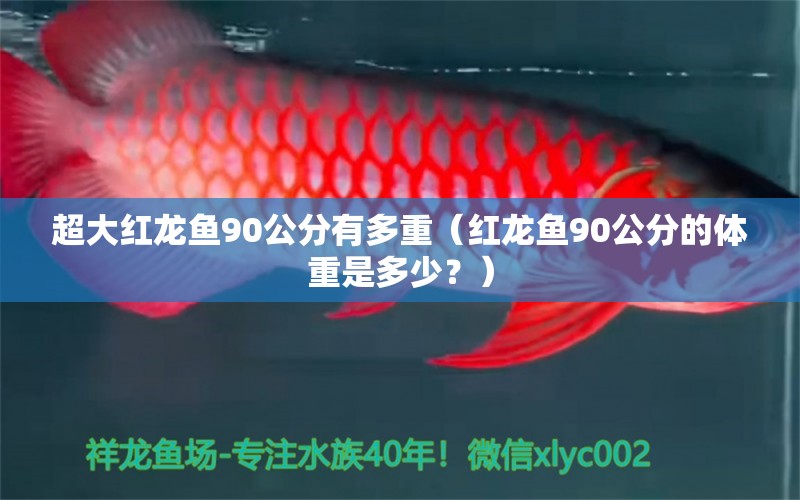 超大红龙鱼90公分有多重（红龙鱼90公分的体重是多少？）

祥龙鱼场-专注水族40年！微信xlyc002